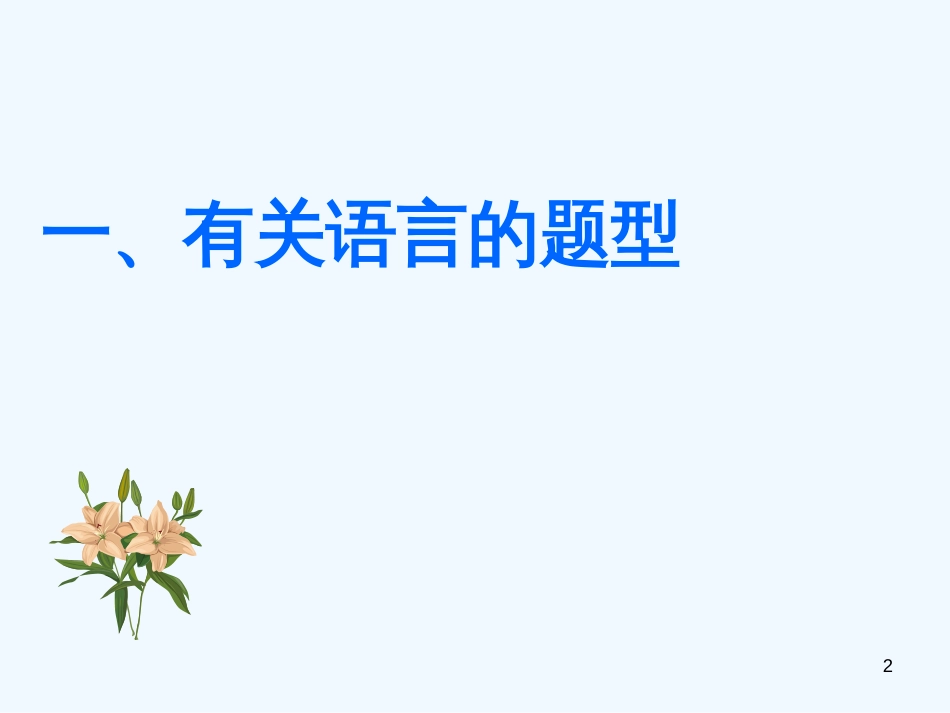 一、有关语言的题型

2